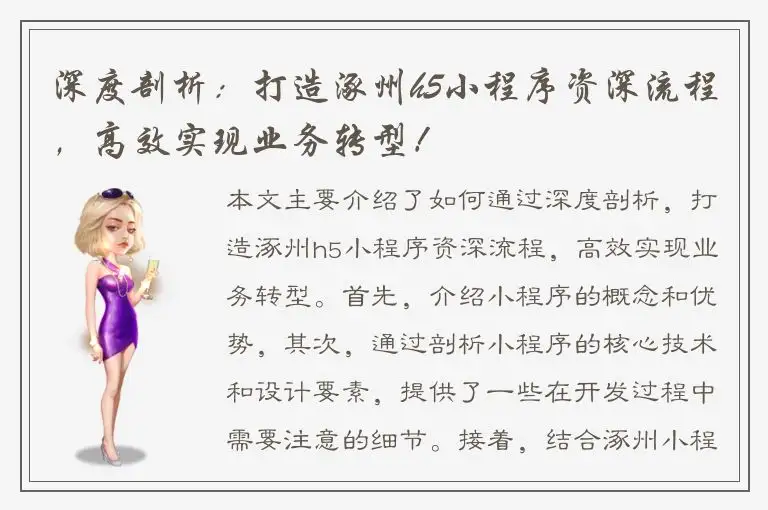 深度剖析：打造涿州h5小程序资深流程，高效实现业务转型！

本文主要介绍了如何通过深度剖析，打造涿州h5小程序资深流程，高效实现业务转型。首先，介绍小程序的概念和优势，其次，通过剖析小程序的核心技术和设计要素，提供了一些在开发过程中需要注意的细节。接着，结合涿州小程